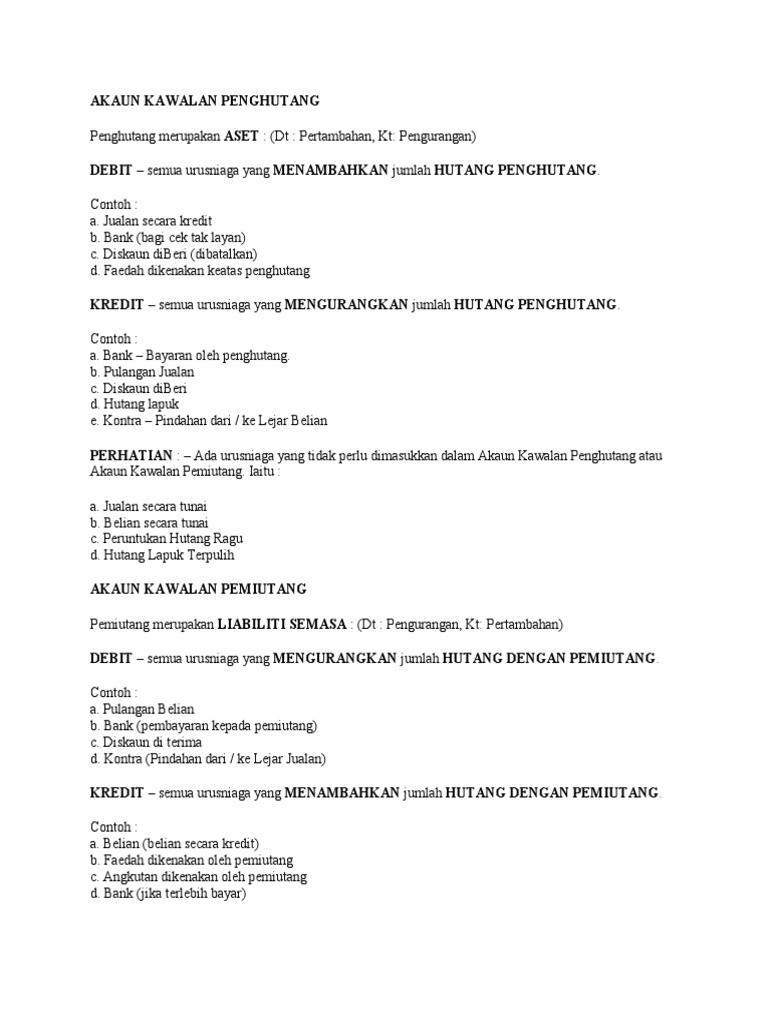 AKAUN KAWALAN PENGHUTANG

Penghutang merupakan ASET : (Dt : Pertambahan, Kt: Pengurangan)

DEBIT – semua urusniaga yang MENAMBAHKAN jumlah HUTANG PENGHUTANG.

Contoh :
a. Jualan secara kredit
b. Bank (bagi cek tak layan)
c. Diskaun diBeri (dibatalkan)
d. Faedah dikenakan keatas penghutang

KREDIT – semua urusniaga yang MENGURANGKAN jumlah HUTANG PENGHUTANG.

Contoh :
a. Bank – Bayaran oleh penghutang.
b. Pulangan Jualan
c. Diskaun diBeri
d. Hutang lapuk
e. Kontra – Pindahan dari / ke Lejar Belian

PERHATIAN : – Ada urusniaga yang tidak perlu dimasukkan dalam Akaun Kawalan Penghutang atau Akaun Kawalan Pemiutang. Iaitu :

a. Jualan secara tunai
b. Belian secara tunai
c. Peruntukan Hutang Ragu
d. Hutang Lapuk Terpulih

AKAUN KAWALAN PEMIUTANG

Pemiutang merupakan LIABILITI SEMASA : (Dt : Pengurangan, Kt: Pertambahan)

DEBIT – semua urusniaga yang MENGURANGKAN jumlah HUTANG DENGAN PEMIUTANG.

Contoh :
a. Pulangan Belian
b. Bank (pembayaran kepada pemiutang)
c. Diskaun di terima
d. Kontra (Pindahan dari / ke Lejar Jualan)

KREDIT – semua urusniaga yang MENAMBAHKAN jumlah HUTANG DENGAN PEMIUTANG.

Contoh :
a. Belian (belian secara kredit)
b. Faedah dikenakan oleh pemiutang
c. Angkutan dikenakan oleh pemiutang
d. Bank (jika terlebih bayar)